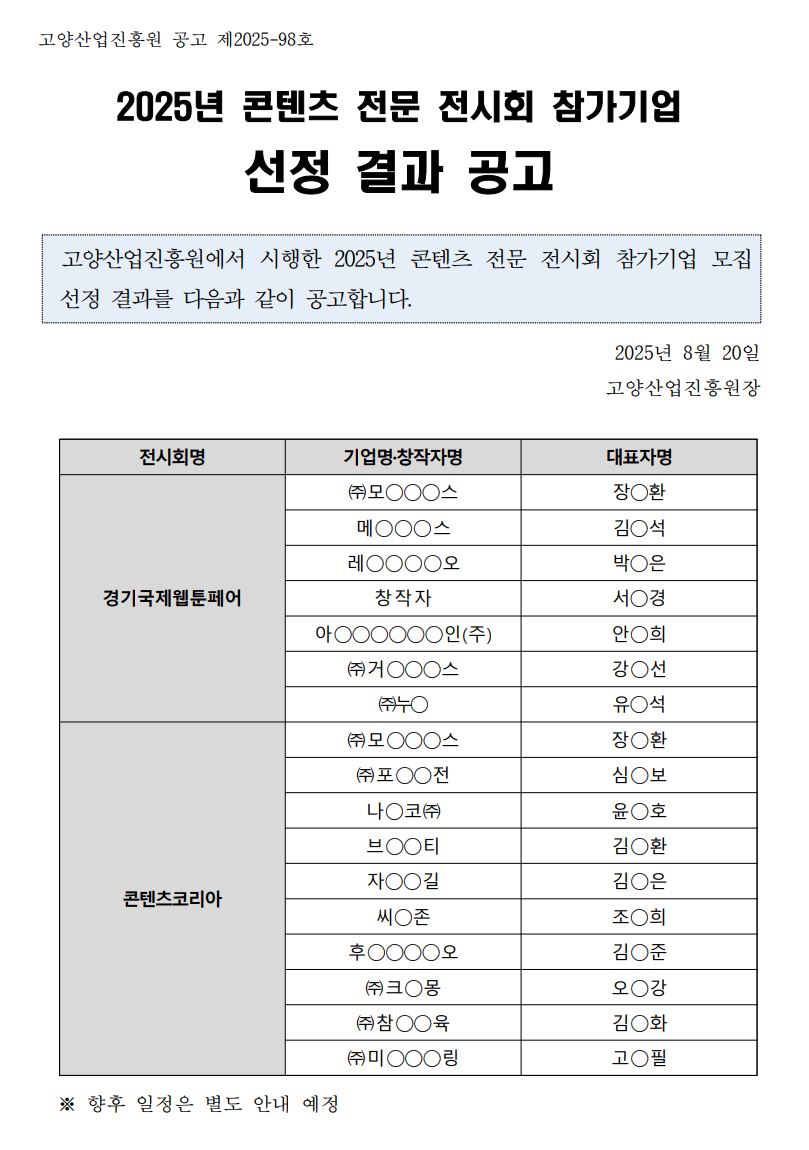 고양산업진흥원 공고 제2025-98호

2025년 콘텐츠 전문 전시회 참가기업

선정 결과 공고

고양산업진흥원에서 시행한 2025년 콘텐츠 전문 전시회 참가기업 모집 선정 결과를 다음과 같이 공고합니다.

2025년 8월 20일

고양산업진흥원장

| 전시회명 | 기업명·창작자명 | 대표자명 |
|---|---|---|
| 경기국제웹툰페어 | ㈜모○○○스 | 장○환 |
| | 메○○○스 | 김○석 |
| | 레○○○○오 | 박○은 |
| | 창작자 | 서○경 |
| | 아○○○○○○인(주) | 안○희 |
| | ㈜거○○○스 | 강○선 |
| | ㈜누○ | 유○석 |
| 콘텐츠코리아 | ㈜모○○○스 | 장○환 |
| | ㈜포○○전 | 심○보 |
| | 나○코㈜ | 윤○호 |
| | 브○○티 | 김○환 |
| | 자○○길 | 김○은 |
| | 씨○존 | 조○희 |
| | 후○○○○오 | 김○준 |
| | ㈜크○몽 | 오○강 |
| | ㈜참○○육 | 김○화 |
| | ㈜미○○○링 | 고○필 |

※ 향후 일정은 별도 안내 예정